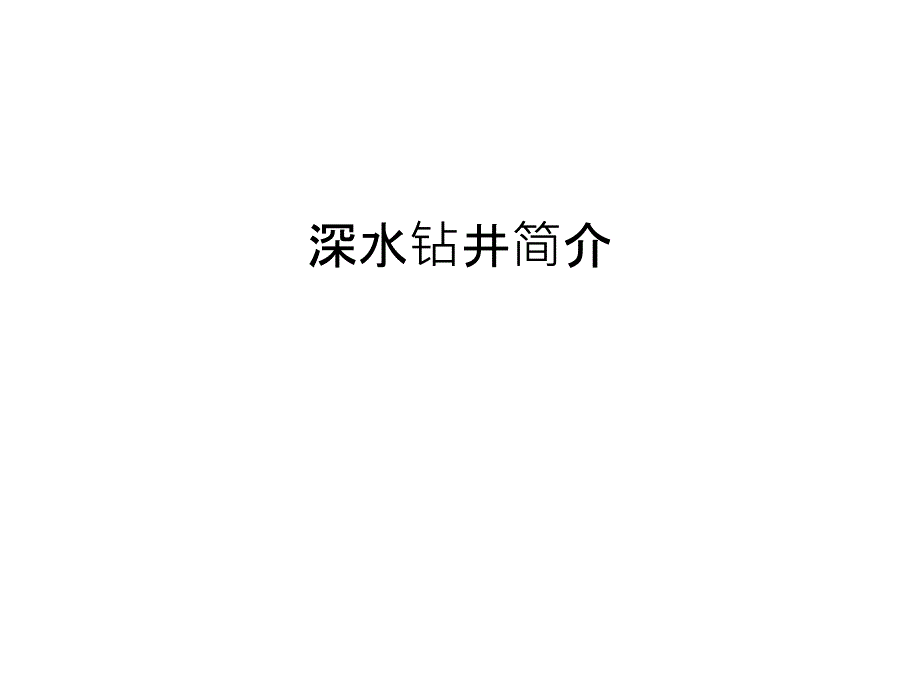 深水钻井简介